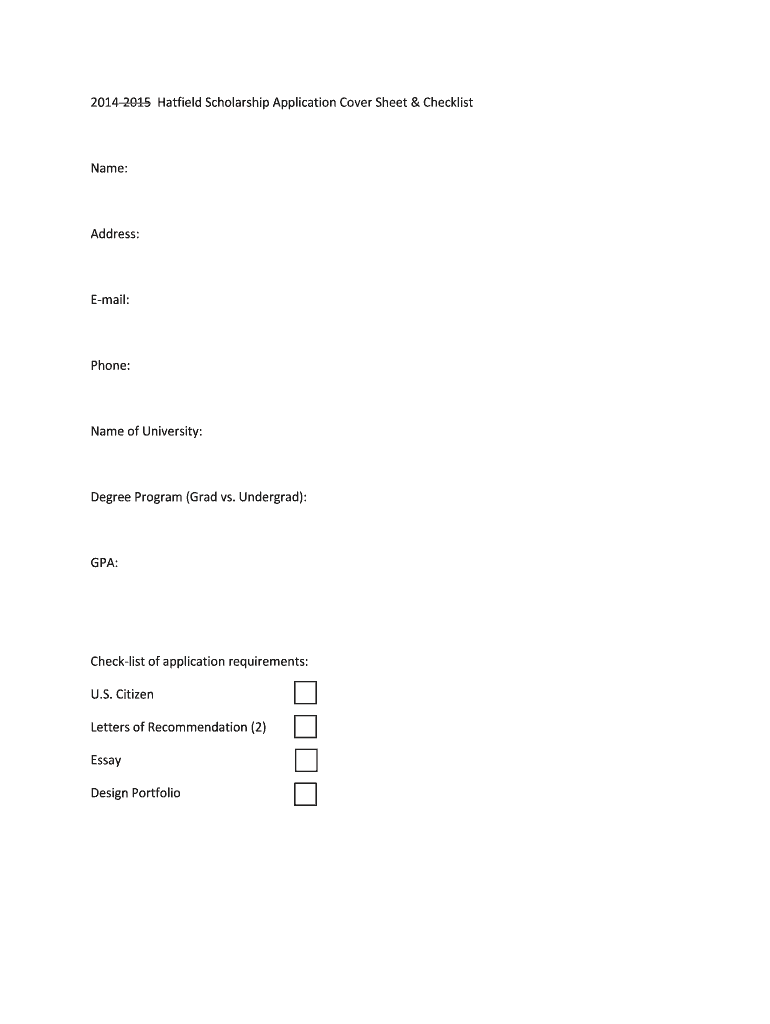 2014-2015 Hatfield Scholarship Application Cover Sheet & Checklist

Name:

Address:

E-mail:

Phone:

Name of University:

Degree Program (Grad vs. Undergrad):

GPA:

Check-list of application requirements:

U.S. Citizen

Letters of Recommendation (2)

Essay

Design Portfolio